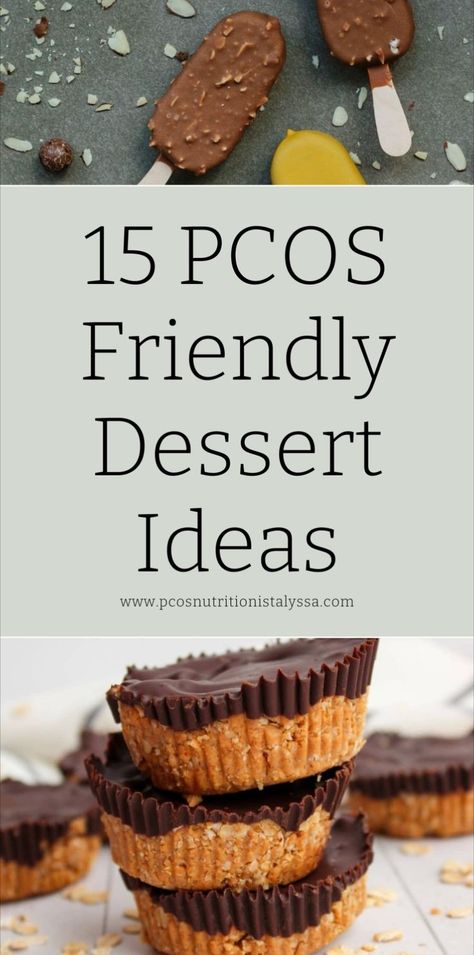 15 PCOS Friendly Dessert Ideas

www.pcosnutritionistalyssa.com